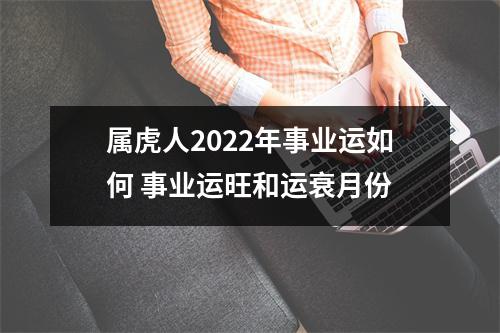 属虎人2022年事业运如何 事业运旺和运衰月份